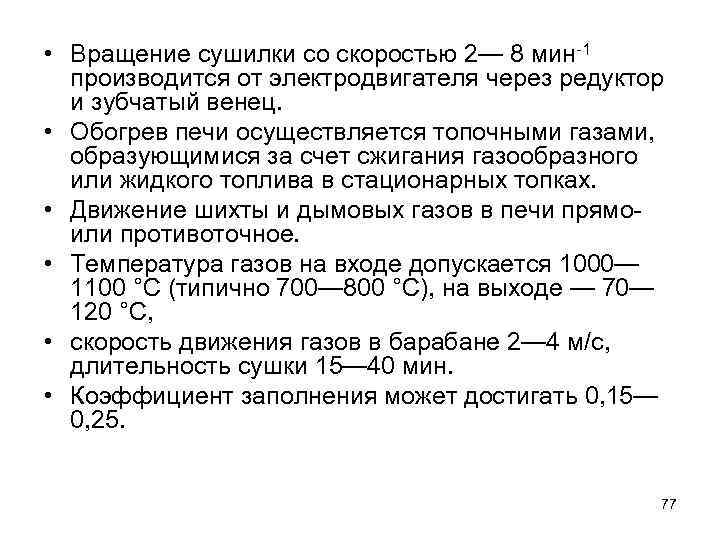 • Вращение сушилки со скоростью 2— 8 мин$^{-1}$ производится от электродвигателя через редуктор и зубчатый венец.

• Обогрев печи осуществляется топочными газами, образующимися за счет сжигания газообразного или жидкого топлива в стационарных топках.

• Движение шихты и дымовых газов в печи прямо- или противоточное.

• Температура газов на входе допускается 1000—1100 °С (типично 700—800 °С), на выходе — 70—120 °С,

• скорость движения газов в барабане 2—4 м/с, длительность сушки 15—40 мин.

• Коэффициент заполнения может достигать 0,15—0,25.

77